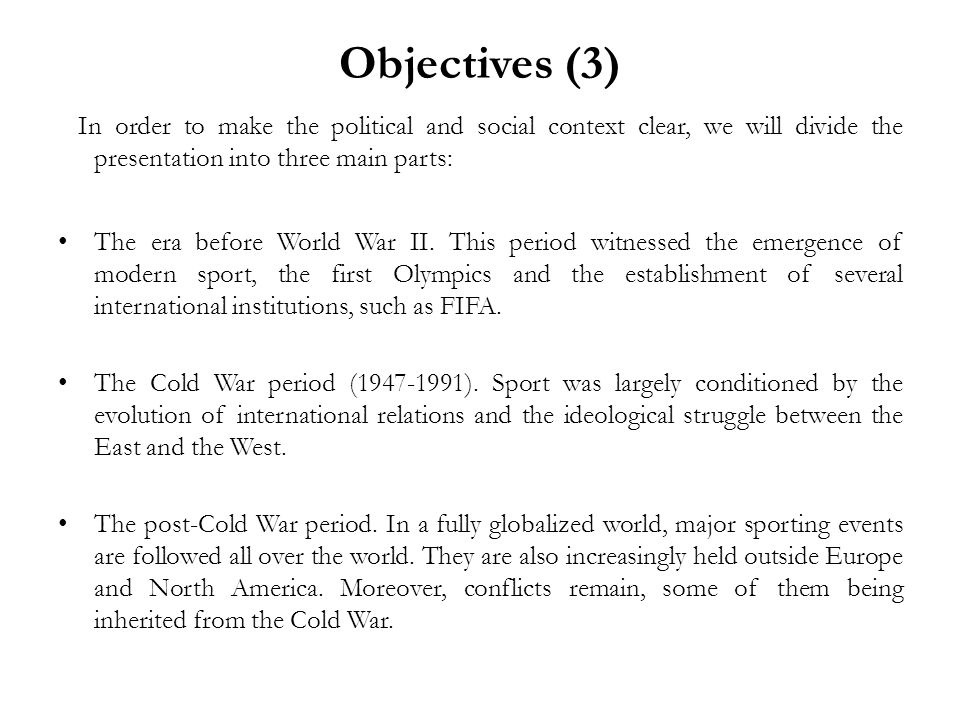 Objectives (3)

In order to make the political and social context clear, we will divide the presentation into three main parts:

• The era before World War II. This period witnessed the emergence of modern sport, the first Olympics and the establishment of several international institutions, such as FIFA.

• The Cold War period (1947-1991). Sport was largely conditioned by the evolution of international relations and the ideological struggle between the East and the West.

• The post-Cold War period. In a fully globalized world, major sporting events are followed all over the world. They are also increasingly held outside Europe and North America. Moreover, conflicts remain, some of them being inherited from the Cold War.